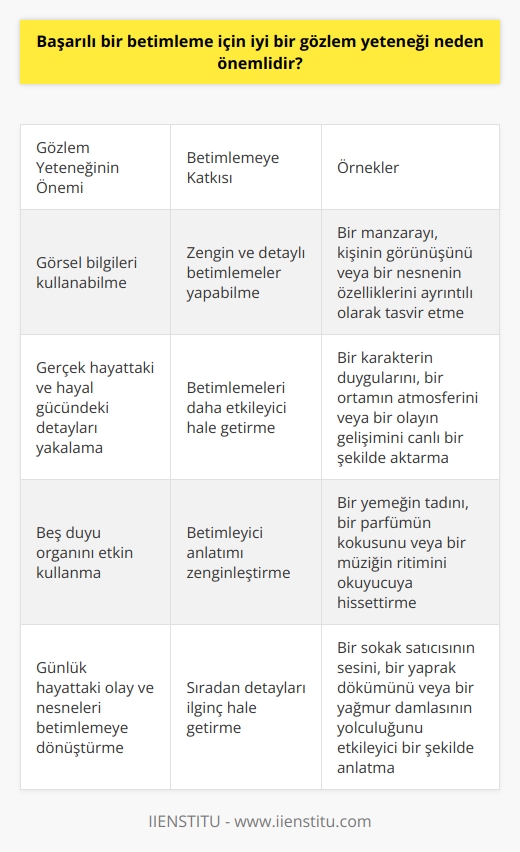 Başarılı bir betimleme için iyi bir gözlem yeteneği neden önemlidir?

| Gözlem Yeteneğinin Önemi | Betimlemeye Katkısı | Örnekler |
|---|---|---|
| Görsel bilgileri kullanabilme | Zengin ve detaylı betimlemeler yapabilme | Bir manzarayı, kişinin görünüşünü veya bir nesnenin özelliklerini ayrıntılı olarak tasvir etme |
| Gerçek hayattaki ve hayal gücündeki detayları yakalama | Betimlemeleri daha etkileyici hale getirme | Bir karakterin duygularını, bir ortamın atmosferini veya bir olayın gelişimini canlı bir şekilde aktarma |
| Beş duyu organını etkin kullanma | Betimleyici anlatımı zenginleştirme | Bir yemeğin tadını, bir parfümün kokusunu veya bir müziğin ritimini okuyucuya hissettirme |
| Günlük hayattaki olay ve nesneleri betimlemeye dönüştürme | Sıradan detayları ilginç hale getirme | Bir sokak satıcısının sesini, bir yaprak dökümünü veya bir yağmur damlasının yolculuğunu etkileyici bir şekilde anlatma |

IIENSTITU - www.iienstitu.com